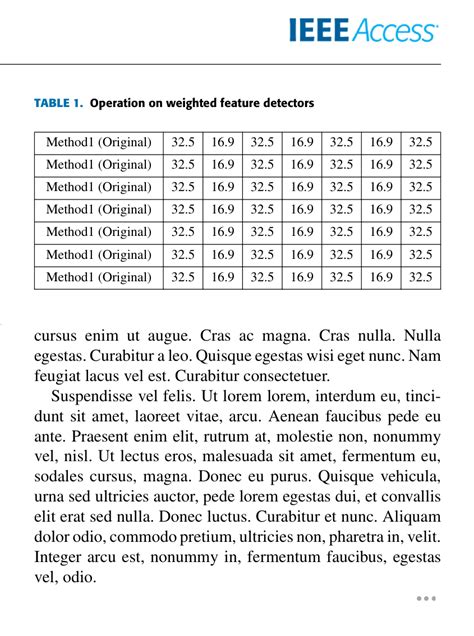 IEEE Access

TABLE 1. Operation on weighted feature detectors

| Method1 (Original) | 32.5 | 16.9 | 32.5 | 16.9 | 32.5 | 16.9 | 32.5 |
|---|---|---|---|---|---|---|---|
| Method1 (Original) | 32.5 | 16.9 | 32.5 | 16.9 | 32.5 | 16.9 | 32.5 |
| Method1 (Original) | 32.5 | 16.9 | 32.5 | 16.9 | 32.5 | 16.9 | 32.5 |
| Method1 (Original) | 32.5 | 16.9 | 32.5 | 16.9 | 32.5 | 16.9 | 32.5 |
| Method1 (Original) | 32.5 | 16.9 | 32.5 | 16.9 | 32.5 | 16.9 | 32.5 |
| Method1 (Original) | 32.5 | 16.9 | 32.5 | 16.9 | 32.5 | 16.9 | 32.5 |
| Method1 (Original) | 32.5 | 16.9 | 32.5 | 16.9 | 32.5 | 16.9 | 32.5 |

cursus enim ut augue. Cras ac magna. Cras nulla. Nulla egestas. Curabitur a leo. Quisque egestas wisi eget nunc. Nam feugiat lacus vel est. Curabitur consectetuer.

Suspendisse vel felis. Ut lorem lorem, interdum eu, tincidunt sit amet, laoreet vitae, arcu. Aenean faucibus pede eu ante. Praesent enim elit, rutrum at, molestie non, nonummy vel, nisl. Ut lectus eros, malesuada sit amet, fermentum eu, sodales cursus, magna. Donec eu purus. Quisque vehicula, urna sed ultricies auctor, pede lorem egestas dui, et convallis elit erat sed nulla. Donec luctus. Curabitur et nunc. Aliquam dolor odio, commodo pretium, ultricies non, pharetra in, velit. Integer arcu est, nonummy in, fermentum faucibus, egestas vel, odio.